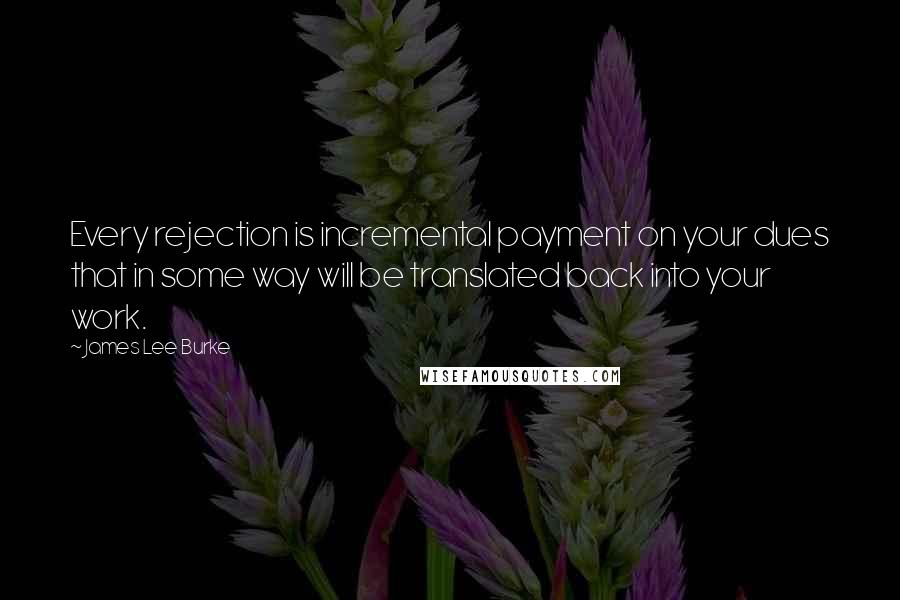 Every rejection is incremental payment on your dues that in some way will be translated back into your work.

~James Lee Burke

WISEFAMOUSQUOTES.COM